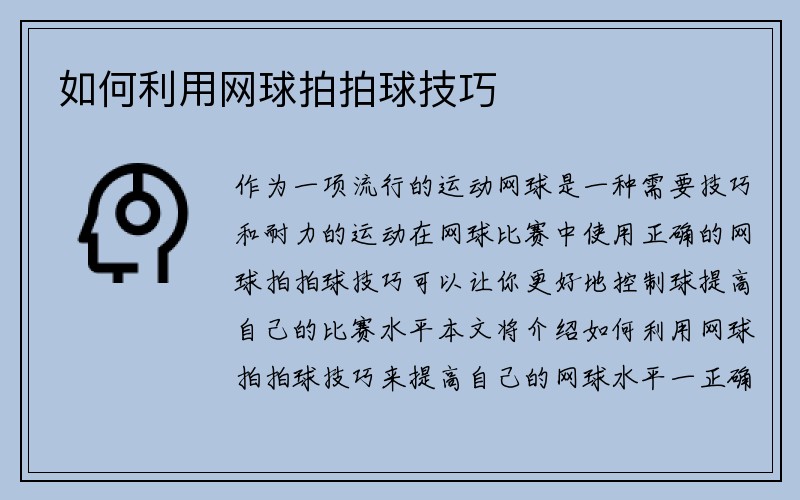 如何利用网球拍拍球技巧

作为一项流行的运动网球是一种需要技巧和耐力的运动在网球比赛中使用正确的网球拍拍球技巧可以让你更好地控制球提高自己的比赛水平本文将介绍如何利用网球拍拍球技巧来提高自己的网球水平一正确